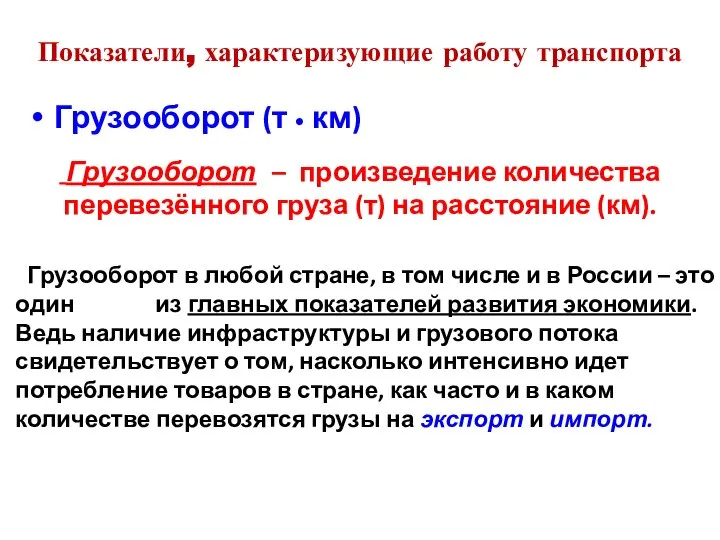 Показатели, характеризующие работу транспорта

• Грузооборот (т • км)

Грузооборот – произведение количества перевезённого груза (т) на расстояние (км).

Грузооборот в любой стране, в том числе и в России – это один из главных показателей развития экономики. Ведь наличие инфраструктуры и грузового потока свидетельствует о том, насколько интенсивно идет потребление товаров в стране, как часто и в каком количестве перевозятся грузы на экспорт и импорт.